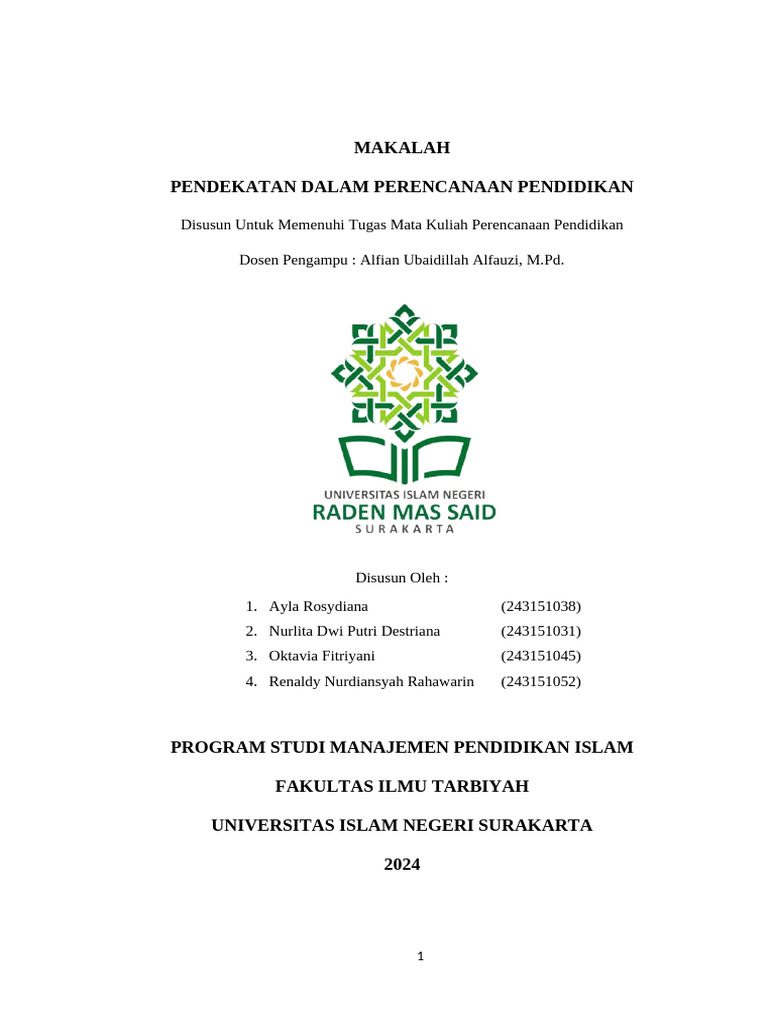 MAKALAH

PENDEKATAN DALAM PERENCANAAN PENDIDIKAN

Disusun Untuk Memenuhi Tugas Mata Kuliah Perencanaan Pendidikan

Dosen Pengampu : Alfian Ubaidillah Alfauzi, M.Pd.

UNIVERSITAS ISLAM NEGERI
RADEN MAS SAID
SURAKARTA

Disusun Oleh :

1. Ayla Rosydiana (243151038)
2. Nurlita Dwi Putri Destriana (243151031)
3. Oktavia Fitriyani (243151045)
4. Renaldy Nurdiansyah Rahawarin (243151052)

PROGRAM STUDI MANAJEMEN PENDIDIKAN ISLAM

FAKULTAS ILMU TARBIYAH

UNIVERSITAS ISLAM NEGERI SURAKARTA

2024

1